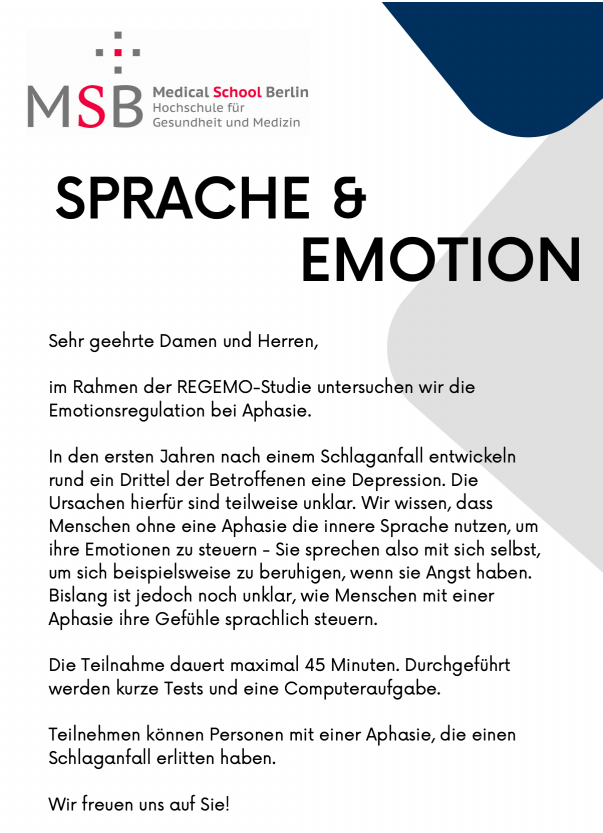 MSB Medical School Berlin
Hochschule für Gesundheit und Medizin

SPRACHE & EMOTION

Sehr geehrte Damen und Herren,

im Rahmen der REGEMO-Studie untersuchen wir die Emotionsregulation bei Aphasie.

In den ersten Jahren nach einem Schlaganfall entwickeln rund ein Drittel der Betroffenen eine Depression. Die Ursachen hierfür sind teilweise unklar. Wir wissen, dass Menschen ohne eine Aphasie die innere Sprache nutzen, um ihre Emotionen zu steuern - Sie sprechen also mit sich selbst, um sich beispielsweise zu beruhigen, wenn sie Angst haben. Bislang ist jedoch noch unklar, wie Menschen mit einer Aphasie ihre Gefühle sprachlich steuern.

Die Teilnahme dauert maximal 45 Minuten. Durchgeführt werden kurze Tests und eine Computeraufgabe.

Teilnehmen können Personen mit einer Aphasie, die einen Schlaganfall erlitten haben.

Wir freuen uns auf Sie!